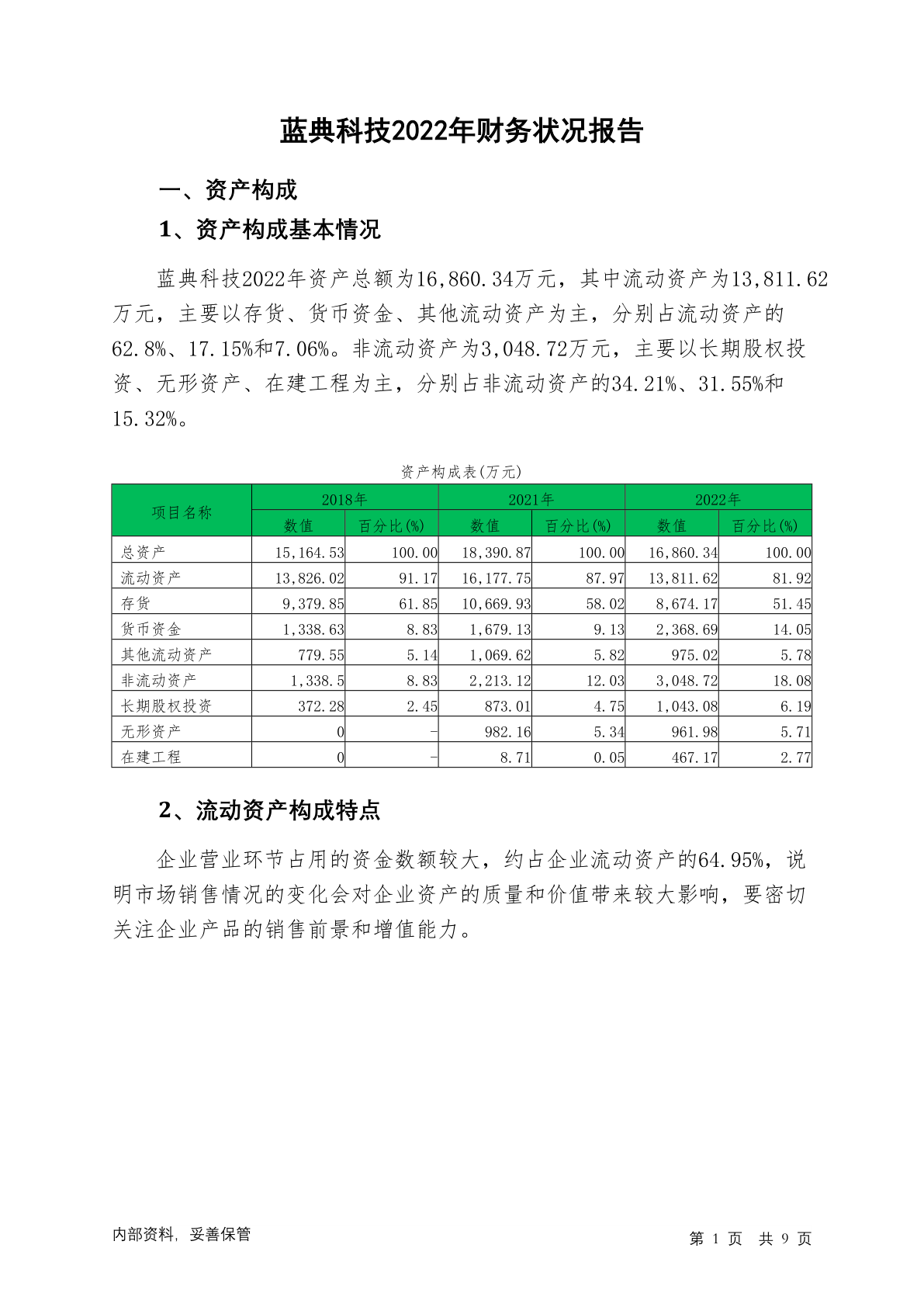 蓝典科技2022年财务状况报告

一、资产构成

1、资产构成基本情况

蓝典科技2022年资产总额为16,860.34万元，其中流动资产为13,811.62万元，主要以存货、货币资金、其他流动资产为主，分别占流动资产的62.8%、17.15%和7.06%。非流动资产为3,048.72万元，主要以长期股权投资、无形资产、在建工程为主，分别占非流动资产的34.21%、31.55%和15.32%。

资产构成表(万元)

| 项目名称 | 2018年 数值 | 2018年 百分比(%) | 2021年 数值 | 2021年 百分比(%) | 2022年 数值 | 2022年 百分比(%) |
|---|---|---|---|---|---|---|
| 总资产 | 15,164.53 | 100.00 | 18,390.87 | 100.00 | 16,860.34 | 100.00 |
| 流动资产 | 13,826.02 | 91.17 | 16,177.75 | 87.97 | 13,811.62 | 81.92 |
| 存货 | 9,379.85 | 61.85 | 10,669.93 | 58.02 | 8,674.17 | 51.45 |
| 货币资金 | 1,338.63 | 8.83 | 1,679.13 | 9.13 | 2,368.69 | 14.05 |
| 其他流动资产 | 779.55 | 5.14 | 1,069.62 | 5.82 | 975.02 | 5.78 |
| 非流动资产 | 1,338.5 | 8.83 | 2,213.12 | 12.03 | 3,048.72 | 18.08 |
| 长期股权投资 | 372.28 | 2.45 | 873.01 | 4.75 | 1,043.08 | 6.19 |
| 无形资产 | 0 | - | 982.16 | 5.34 | 961.98 | 5.71 |
| 在建工程 | 0 | - | 8.71 | 0.05 | 467.17 | 2.77 |

2、流动资产构成特点

企业营业环节占用的资金数额较大，约占企业流动资产的64.95%，说明市场销售情况的变化会对企业资产的质量和价值带来较大影响，要密切关注企业产品的销售前景和增值能力。

内部资料，妥善保管

第 1 页 共 9 页